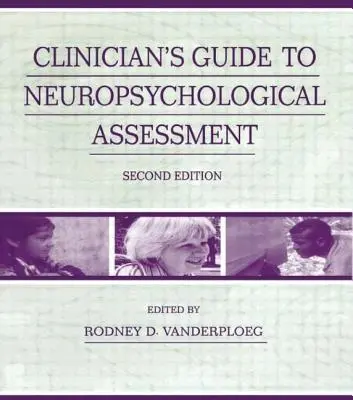 CLINICIAN'S GUIDE TO NEUROPSYCHOLOGICAL ASSESSMENT

SECOND EDITION

EDITED BY

RODNEY D. VANDERPLOEG